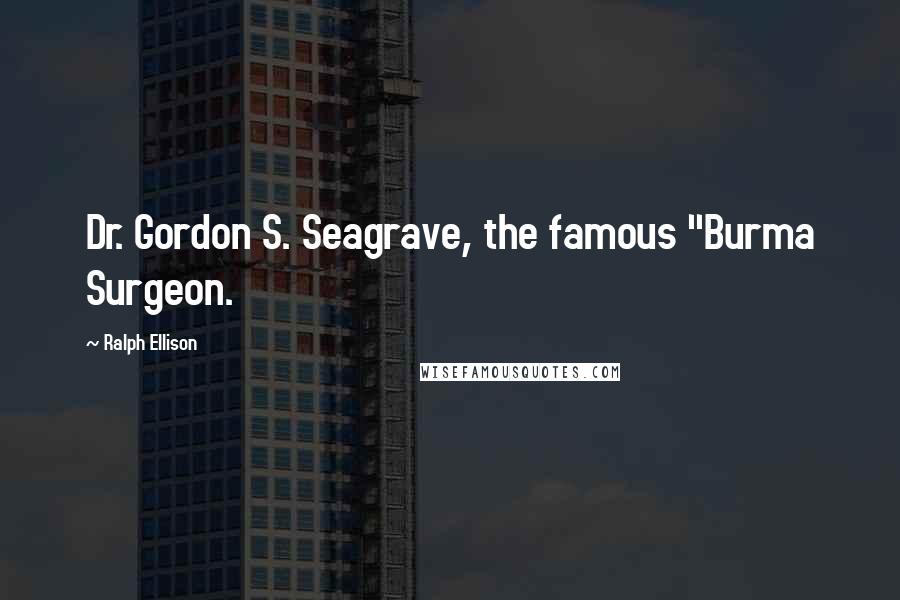 Dr. Gordon S. Seagrave, the famous "Burma Surgeon.

~ Ralph Ellison

WISEFAMOUSQUOTES.COM